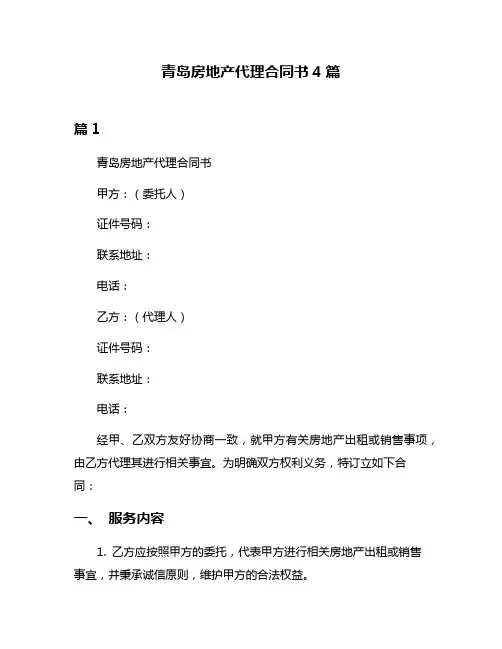 青岛房地产代理合同书 4 篇

篇 1

青岛房地产代理合同书

甲方：（委托人）

证件号码：

联系地址：

电话：

乙方：（代理人）

证件号码：

联系地址：

电话：

经甲、乙双方友好协商一致，就甲方有关房地产出租或销售事项，由乙方代理其进行相关事宜。为明确双方权利义务，特订立如下合同：

一、 服务内容

1. 乙方应按照甲方的委托，代表甲方进行相关房地产出租或销售事宜，并秉承诚信原则，维护甲方的合法权益。